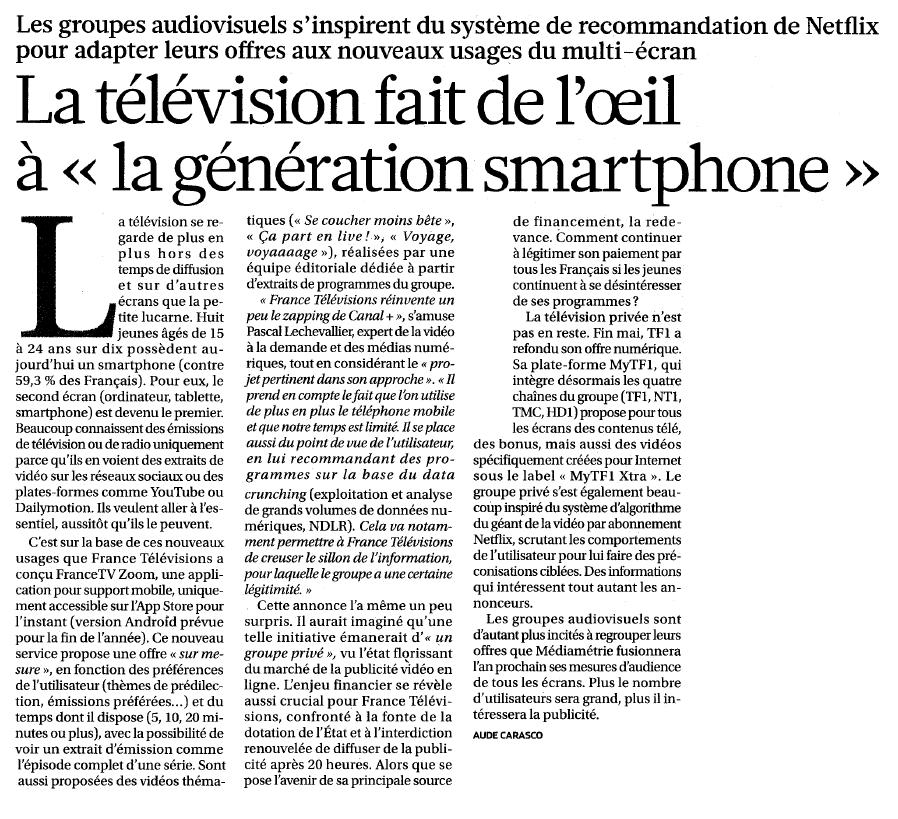 Les groupes audiovisuels s'inspirent du système de recommandation de Netflix pour adapter leurs offres aux nouveaux usages du multi-écran

La télévision fait de l'œil à « la génération smartphone »

La télévision se regarde de plus en plus hors des temps de diffusion et sur d'autres écrans que la petite lucarne. Huit jeunes âgés de 15 à 24 ans sur dix possèdent aujourd'hui un smartphone (contre 59,3 % des Français). Pour eux, le second écran (ordinateur, tablette, smartphone) est devenu le premier. Beaucoup connaissent des émissions de télévision ou de radio uniquement parce qu'ils en voient des extraits de vidéo sur les réseaux sociaux ou des plates-formes comme YouTube ou Dailymotion. Ils veulent aller à l'essentiel, aussitôt qu'ils le peuvent.

C'est sur la base de ces nouveaux usages que France Télévisions a conçu FranceTV Zoom, une application pour support mobile, uniquement accessible sur l'App Store pour l'instant (version Android prévue pour la fin de l'année). Ce nouveau service propose une offre « sur mesure », en fonction des préférences de l'utilisateur (thèmes de prédilection, émissions préférées...) et du temps dont il dispose (5, 10, 20 minutes ou plus), avec la possibilité de voir un extrait d'émission comme l'épisode complet d'une série. Sont aussi proposées des vidéos thématiques (« Se coucher moins bête », « Ça part en live ! », « Voyage, voyaaaage »), réalisées par une équipe éditoriale dédiée à partir d'extraits de programmes du groupe.

« France Télévisions réinvente un peu le zapping de Canal + », s'amuse Pascal Lechevallier, expert de la vidéo à la demande et des médias numériques, tout en considérant le « projet pertinent dans son approche ». « Il prend en compte le fait que l'on utilise de plus en plus le téléphone mobile et que notre temps est limité. Il se place aussi du point de vue de l'utilisateur, en lui recommandant des programmes sur la base du data crunching (exploitation et analyse de grands volumes de données numériques, NDLR). Cela va notamment permettre à France Télévisions de creuser le sillon de l'information, pour laquelle le groupe a une certaine légitimité. »

Cette annonce l'a même un peu surpris. Il aurait imaginé qu'une telle initiative émanerait d'« un groupe privé », vu l'état florissant du marché de la publicité vidéo en ligne. L'enjeu financier se révèle aussi crucial pour France Télévisions, confronté à la fonte de la dotation de l'État et à l'interdiction renouvelée de diffuser de la publicité après 20 heures. Alors que se pose l'avenir de sa principale source de financement, la redevance. Comment continuer à légitimer son paiement par tous les Français si les jeunes continuent à se désintéresser de ses programmes ?

La télévision privée n'est pas en reste. Fin mai, TF1 a refondu son offre numérique. Sa plate-forme MyTF1, qui intègre désormais les quatre chaînes du groupe (TF1, NT1, TMC, HD1) propose pour tous les écrans des contenus télé, des bonus, mais aussi des vidéos spécifiquement créées pour Internet sous le label « MyTF1 Xtra ». Le groupe privé s'est également beaucoup inspiré du système d'algorithme du géant de la vidéo par abonnement Netflix, scrutant les comportements de l'utilisateur pour lui faire des préconisations ciblées. Des informations qui intéressent tout autant les annonceurs.

Les groupes audiovisuels sont d'autant plus incités à regrouper leurs offres que Médiamétrie fusionnera l'an prochain ses mesures d'audience de tous les écrans. Plus le nombre d'utilisateurs sera grand, plus il intéressera la publicité.

AUDE CARASCO